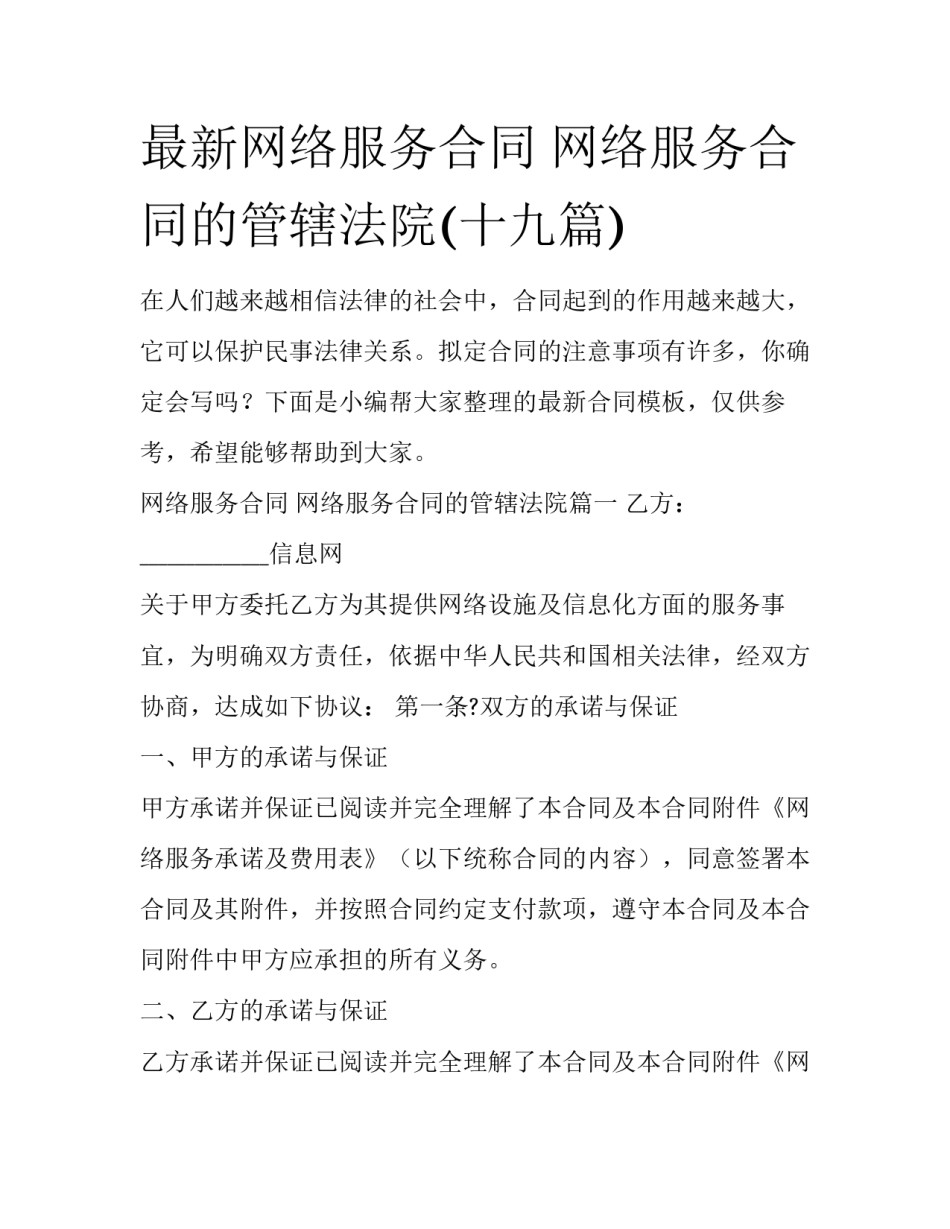 最新网络服务合同 网络服务合同的管辖法院(十九篇)

在人们越来越相信法律的社会中，合同起到的作用越来越大，它可以保护民事法律关系。拟定合同的注意事项有许多，你确定会写吗？下面是小编帮大家整理的最新合同模板，仅供参考，希望能够帮助到大家。

网络服务合同 网络服务合同的管辖法院篇一 乙方：__________信息网

关于甲方委托乙方为其提供网络设施及信息化方面的服务事宜，为明确双方责任，依据中华人民共和国相关法律，经双方协商，达成如下协议： 第一条?双方的承诺与保证

一、甲方的承诺与保证

甲方承诺并保证已阅读并完全理解了本合同及本合同附件《网络服务承诺及费用表》（以下统称合同的内容），同意签署本合同及其附件，并按照合同约定支付款项，遵守本合同及本合同附件中甲方应承担的所有义务。

二、乙方的承诺与保证

乙方承诺并保证已阅读并完全理解了本合同及本合同附件《网